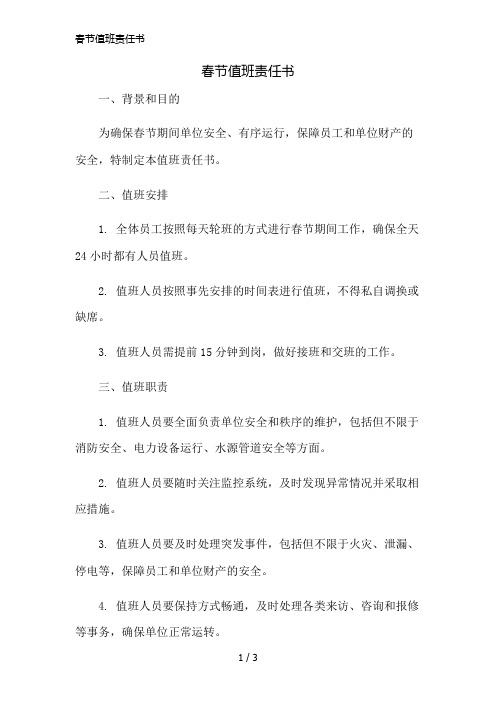 春节值班责任书

春节值班责任书

一、背景和目的

为确保春节期间单位安全、有序运行，保障员工和单位财产的安全，特制定本值班责任书。

二、值班安排

1. 全体员工按照每天轮班的方式进行春节期间工作，确保全天24小时都有人员值班。

2. 值班人员按照事先安排的时间表进行值班，不得私自调换或缺席。

3. 值班人员需提前15分钟到岗，做好接班和交班的工作。

三、值班职责

1. 值班人员要全面负责单位安全和秩序的维护，包括但不限于消防安全、电力设备运行、水源管道安全等方面。

2. 值班人员要随时关注监控系统，及时发现异常情况并采取相应措施。

3. 值班人员要及时处理突发事件，包括但不限于火灾、泄漏、停电等，保障员工和单位财产的安全。

4. 值班人员要保持方式畅通，及时处理各类来访、咨询和报修等事务，确保单位正常运转。

1 / 3